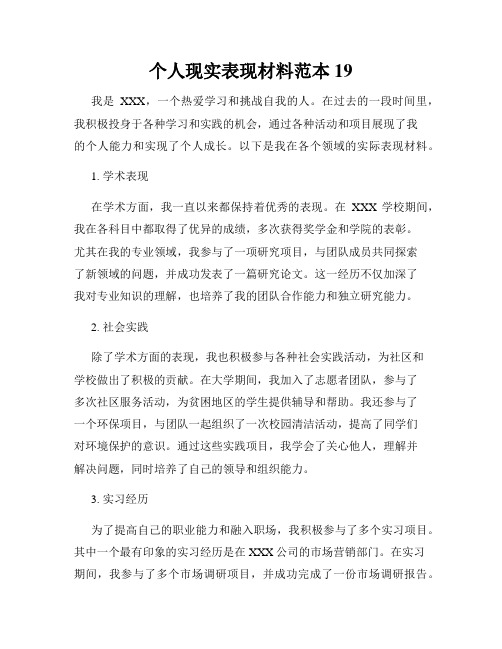 个人现实表现材料范本 19

我是 XXX，一个热爱学习和挑战自我的人。在过去的一段时间里，我积极投身于各种学习和实践的机会，通过各种活动和项目展现了我的个人能力和实现了个人成长。以下是我在各个领域的实际表现材料。

1. 学术表现

在学术方面，我一直以来都保持着优秀的表现。在 XXX 学校期间，我在各科目中都取得了优异的成绩，多次获得奖学金和学院的表彰。尤其在我的专业领域，我参与了一项研究项目，与团队成员共同探索了新领域的问题，并成功发表了一篇研究论文。这一经历不仅加深了我对专业知识的理解，也培养了我的团队合作能力和独立研究能力。

2. 社会实践

除了学术方面的表现，我也积极参与各种社会实践活动，为社区和学校做出了积极的贡献。在大学期间，我加入了志愿者团队，参与了多次社区服务活动，为贫困地区的学生提供辅导和帮助。我还参与了一个环保项目，与团队一起组织了一次校园清洁活动，提高了同学们对环境保护的意识。通过这些实践项目，我学会了关心他人，理解并解决问题，同时培养了自己的领导和组织能力。

3. 实习经历

为了提高自己的职业能力和融入职场，我积极参与了多个实习项目。其中一个最有印象的实习经历是在 XXX 公司的市场营销部门。在实习期间，我参与了多个市场调研项目，并成功完成了一份市场调研报告。